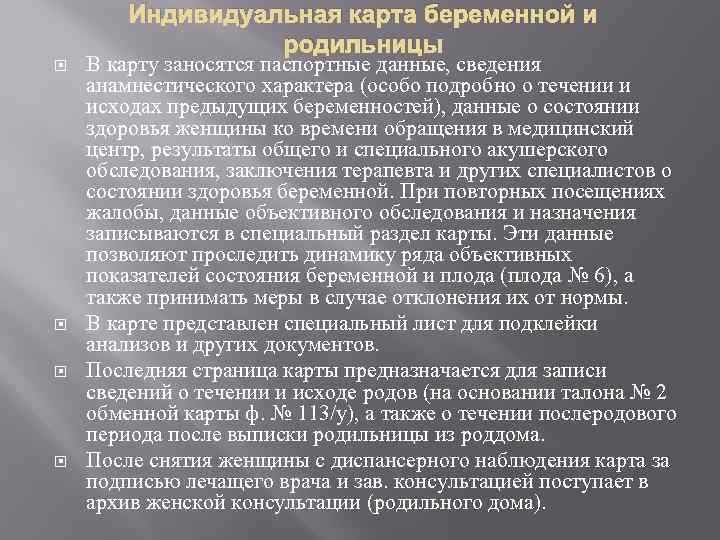 Индивидуальная карта беременной и родильницы

В карту заносятся паспортные данные, сведения анамнестического характера (особо подробно о течении и исходах предыдущих беременностей), данные о состоянии здоровья женщины ко времени обращения в медицинский центр, результаты общего и специального акушерского обследования, заключения терапевта и других специалистов о состоянии здоровья беременной. При повторных посещениях жалобы, данные объективного обследования и назначения записываются в специальный раздел карты. Эти данные позволяют проследить динамику ряда объективных показателей состояния беременной и плода (плода № 6), а также принимать меры в случае отклонения их от нормы.

В карте представлен специальный лист для подклейки анализов и других документов.

Последняя страница карты предназначается для записи сведений о течении и исходе родов (на основании талона № 2 обменной карты ф. № 113/у), а также о течении послеродового периода после выписки родильницы из роддома.

После снятия женщины с диспансерного наблюдения карта за подписью лечащего врача и зав. консультацией поступает в архив женской консультации (родильного дома).